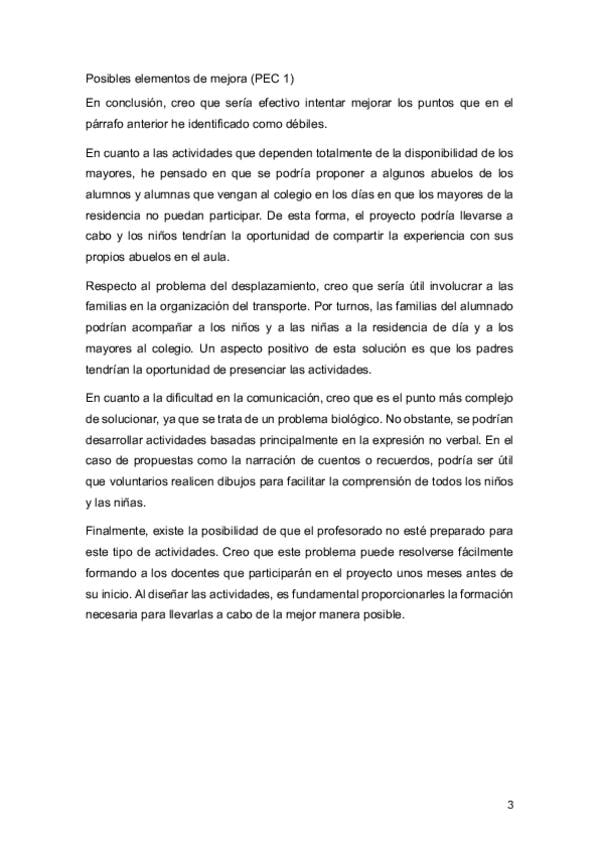 Posibles elementos de mejora (PEC 1)

En conclusión, creo que sería efectivo intentar mejorar los puntos que en el párrafo anterior he identificado como débiles.

En cuanto a las actividades que dependen totalmente de la disponibilidad de los mayores, he pensado en que se podría proponer a algunos abuelos de los alumnos y alumnas que vengan al colegio en los días en que los mayores de la residencia no puedan participar. De esta forma, el proyecto podría llevarse a cabo y los niños tendrían la oportunidad de compartir la experiencia con sus propios abuelos en el aula.

Respecto al problema del desplazamiento, creo que sería útil involucrar a las familias en la organización del transporte. Por turnos, las familias del alumnado podrían acompañar a los niños y a las niñas a la residencia de día y a los mayores al colegio. Un aspecto positivo de esta solución es que los padres tendrían la oportunidad de presenciar las actividades.

En cuanto a la dificultad en la comunicación, creo que es el punto más complejo de solucionar, ya que se trata de un problema biológico. No obstante, se podrían desarrollar actividades basadas principalmente en la expresión no verbal. En el caso de propuestas como la narración de cuentos o recuerdos, podría ser útil que voluntarios realicen dibujos para facilitar la comprensión de todos los niños y las niñas.

Finalmente, existe la posibilidad de que el profesorado no esté preparado para este tipo de actividades. Creo que este problema puede resolverse fácilmente formando a los docentes que participarán en el proyecto unos meses antes de su inicio. Al diseñar las actividades, es fundamental proporcionarles la formación necesaria para llevarlas a cabo de la mejor manera posible.

3